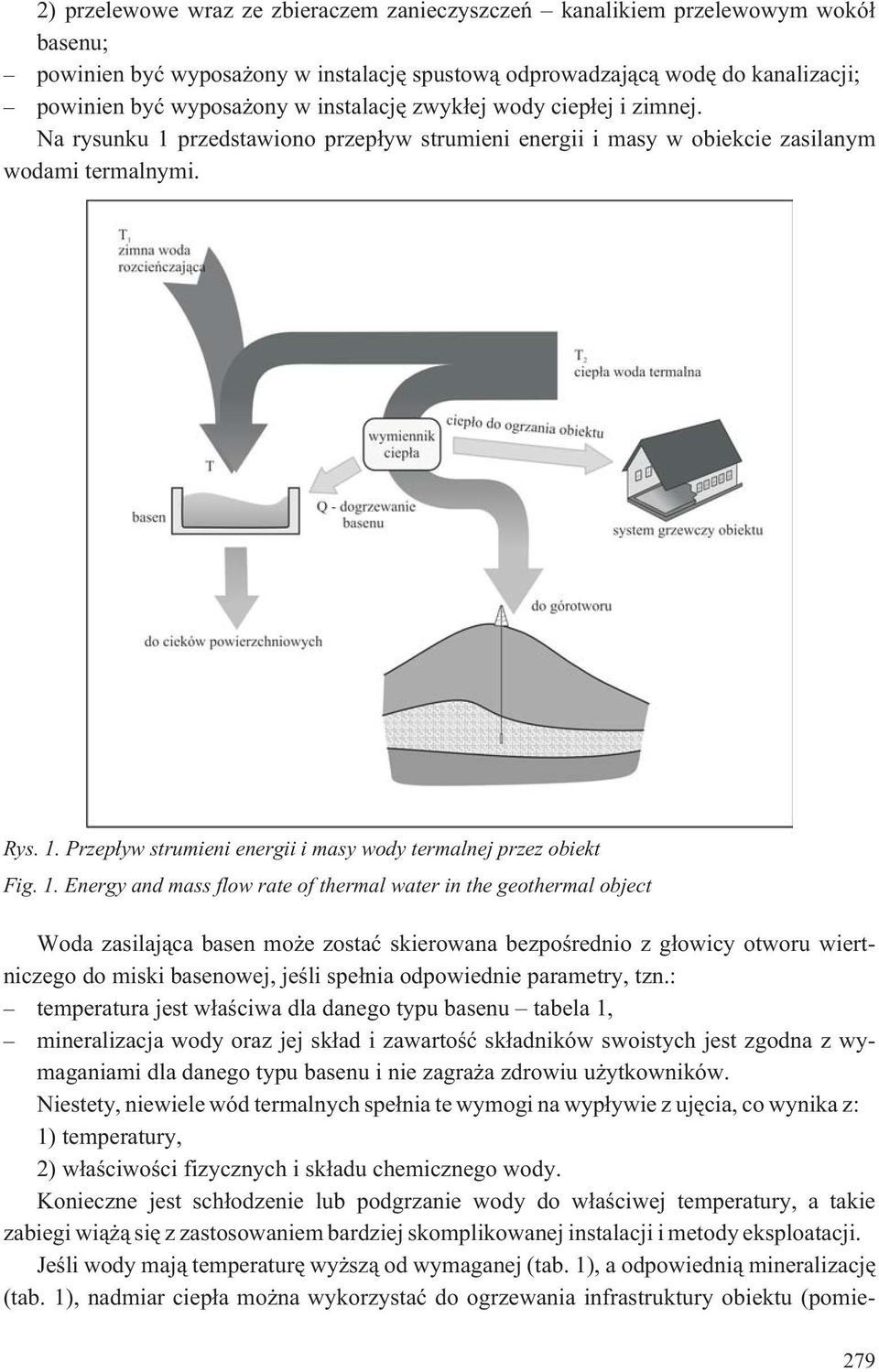 2) przelewowe wraz ze zbieraczem zanieczyszczeń – kanalikiem przelewowym wokół basenu;

– powinien być wyposażony w instalację spustową odprowadzającą wodę do kanalizacji;

– powinien być wyposażony w instalację zwykłej wody ciepłej i zimnej.

Na rysunku 1 przedstawiono przepływ strumieni energii i masy w obiekcie zasilanym wodami termalnymi.

$T_1$
zimna woda rozcieńczająca

$T_2$
ciepła woda termalna

wymiennik ciepła

ciepło do ogrzania obiektu

T

basen

Q - dogrzewanie basenu

system grzewczy obiektu

do górotworu

do cieków powierzchniowych

Rys. 1. Przepływ strumieni energii i masy wody termalnej przez obiekt

Fig. 1. Energy and mass flow rate of thermal water in the geothermal object

Woda zasilająca basen może zostać skierowana bezpośrednio z głowicy otworu wiertniczego do miski basenowej, jeśli spełnia odpowiednie parametry, tzn.:

– temperatura jest właściwa dla danego typu basenu – tabela 1,

– mineralizacja wody oraz jej skład i zawartość składników swoistych jest zgodna z wymaganiami dla danego typu basenu i nie zagraża zdrowiu użytkowników.

Niestety, niewiele wód termalnych spełnia te wymogi na wypływie z ujęcia, co wynika z:

1) temperatury,

2) właściwości fizycznych i składu chemicznego wody.

Konieczne jest schłodzenie lub podgrzanie wody do właściwej temperatury, a takie zabiegi wiążą się z zastosowaniem bardziej skomplikowanej instalacji i metody eksploatacji.

Jeśli wody mają temperaturę wyższą od wymaganej (tab. 1), a odpowiednią mineralizację (tab. 1), nadmiar ciepła można wykorzystać do ogrzewania infrastruktury obiektu (pomie-

279